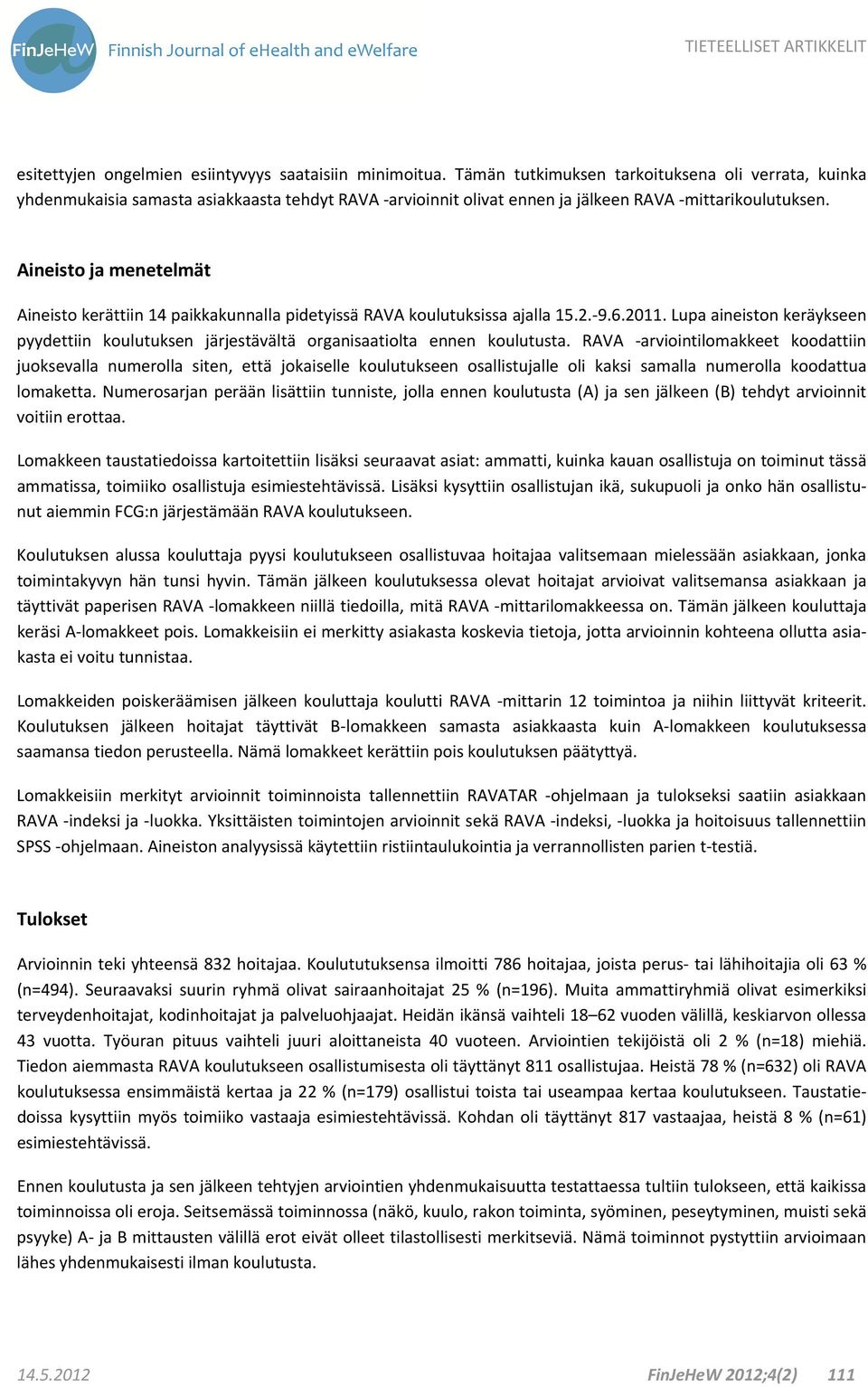 FinJeHeW Finnish Journal of eHealth and eWelfare

TIETEELLISET ARTIKKELIT

esitettyjen ongelmien esiintyvyys saataisiin minimoitua. Tämän tutkimuksen tarkoituksena oli verrata, kuinka yhdenmukaisia samasta asiakkaasta tehdyt RAVA -arvioinnit olivat ennen ja jälkeen RAVA -mittarikoulutuksen.

Aineisto ja menetelmät

Aineisto kerättiin 14 paikkakunnalla pidetyissä RAVA koulutuksissa ajalla 15.2.-9.6.2011. Lupa aineiston keräykseen pyydettiin koulutuksen järjestävältä organisaatiolta ennen koulutusta. RAVA -arviointilomakkeet koodattiin juoksevalla numerolla siten, että jokaiselle koulutukseen osallistujalle oli kaksi samalla numerolla koodattua lomaketta. Numerosarjan perään lisättiin tunniste, jolla ennen koulutusta (A) ja sen jälkeen (B) tehdyt arvioinnit voitiin erottaa.

Lomakkeen taustatiedoissa kartoitettiin lisäksi seuraavat asiat: ammatti, kuinka kauan osallistuja on toiminut tässä ammatissa, toimiiko osallistuja esimiestehtävissä. Lisäksi kysyttiin osallistujan ikä, sukupuoli ja onko hän osallistunut aiemmin FCG:n järjestämään RAVA koulutukseen.

Koulutuksen alussa kouluttaja pyysi koulutukseen osallistuvaa hoitajaa valitsemaan mielessään asiakkaan, jonka toimintakyvyn hän tunsi hyvin. Tämän jälkeen koulutuksessa olevat hoitajat arvioivat valitsemansa asiakkaan ja täyttivät paperisen RAVA -lomakkeen niillä tiedoilla, mitä RAVA -mittarilomakkeessa on. Tämän jälkeen kouluttaja keräsi A-lomakkeet pois. Lomakkeisiin ei merkitty asiakasta koskevia tietoja, jotta arvioinnin kohteena ollutta asiakasta ei voitu tunnistaa.

Lomakkeiden poiskeräämisen jälkeen kouluttaja koulutti RAVA -mittarin 12 toimintoa ja niihin liittyvät kriteerit. Koulutuksen jälkeen hoitajat täyttivät B-lomakkeen samasta asiakkaasta kuin A-lomakkeen koulutuksessa saamansa tiedon perusteella. Nämä lomakkeet kerättiin pois koulutuksen päätyttyä.

Lomakkeisiin merkityt arvioinnit toiminnoista tallennettiin RAVATAR -ohjelmaan ja tulokseksi saatiin asiakkaan RAVA -indeksi ja -luokka. Yksittäisten toimintojen arvioinnit sekä RAVA -indeksi, -luokka ja hoitoisuus tallennettiin SPSS -ohjelmaan. Aineiston analyysissä käytettiin ristiintaulukointia ja verrannollisten parien t-testiä.

Tulokset

Arvioinnin teki yhteensä 832 hoitajaa. Koulututuksensa ilmoitti 786 hoitajaa, joista perus- tai lähihoitajia oli 63 % (n=494). Seuraavaksi suurin ryhmä olivat sairaanhoitajat 25 % (n=196). Muita ammattiryhmiä olivat esimerkiksi terveydenhoitajat, kodinhoitajat ja palveluohjaajat. Heidän ikänsä vaihteli 18–62 vuoden välillä, keskiarvon ollessa 43 vuotta. Työuran pituus vaihteli juuri aloittaneista 40 vuoteen. Arviointien tekijöistä oli 2 % (n=18) miehiä. Tiedon aiemmasta RAVA koulutukseen osallistumisesta oli täyttänyt 811 osallistujaa. Heistä 78 % (n=632) oli RAVA koulutuksessa ensimmäistä kertaa ja 22 % (n=179) osallistui toista tai useampaa kertaa koulutukseen. Taustatiedoissa kysyttiin myös toimiiko vastaaja esimiestehtävissä. Kohdan oli täyttänyt 817 vastaajaa, heistä 8 % (n=61) esimiestehtävissä.

Ennen koulutusta ja sen jälkeen tehtyjen arviointien yhdenmukaisuutta testattaessa tultiin tulokseen, että kaikissa toiminnoissa oli eroja. Seitsemässä toiminnossa (näkö, kuulo, rakon toiminta, syöminen, peseytyminen, muisti sekä psyyke) A- ja B mittausten välillä erot eivät olleet tilastollisesti merkitseviä. Nämä toiminnot pystyttiin arvioimaan lähes yhdenmukaisesti ilman koulutusta.

14.5.2012 FinJeHeW 2012;4(2) 111